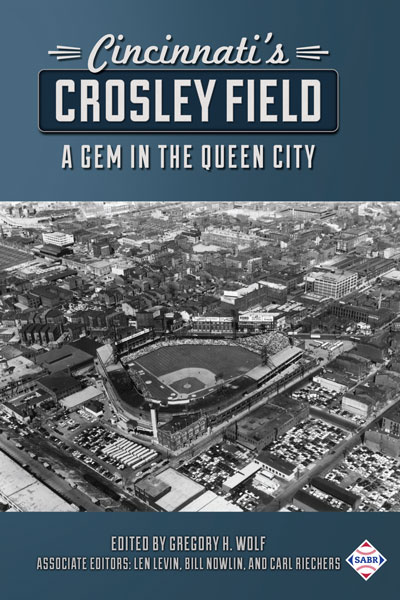 Cincinnati's
CROSLEY FIELD
A GEM IN THE QUEEN CITY

EDITED BY GREGORY H. WOLF
ASSOCIATE EDITORS: LEN LEVIN, BILL NOWLIN, AND CARL RIECHERS
SABR